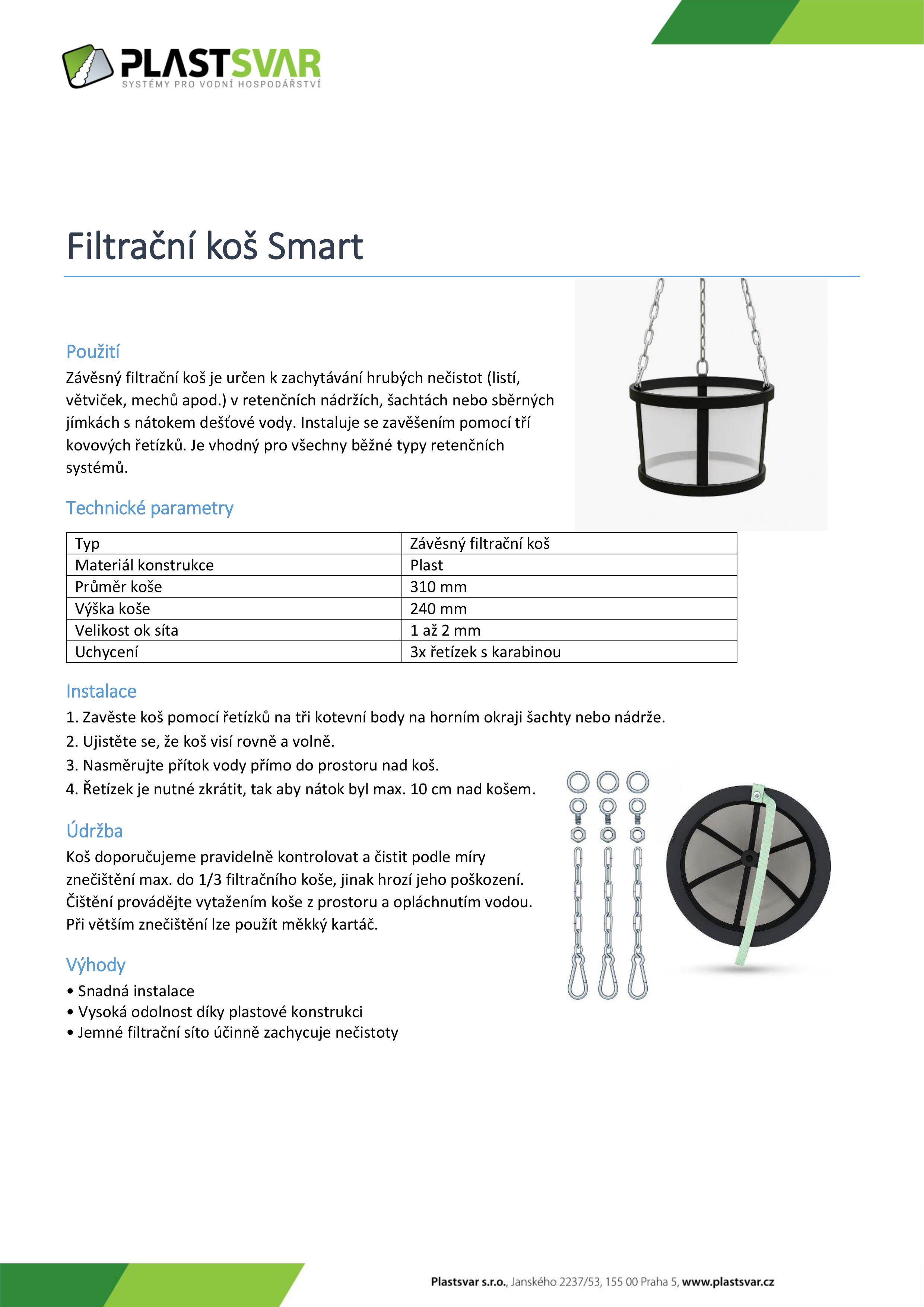 PLASTSVAR
SYSTÉMY PRO VODNÍ HOSPODÁŘSTVÍ

Filtrační koš Smart

Použití
Závěsný filtrační koš je určen k zachytávání hrubých nečistot (listí, větviček, mechů apod.) v retenčních nádržích, šachtách nebo sběrných jímkách s nátokem dešťové vody. Instaluje se zavěšením pomocí tří kovových řetízků. Je vhodný pro všechny běžné typy retenčních systémů.

Technické parametry

| Typ | Závěsný filtrační koš |
|---|---|
| Materiál konstrukce | Plast |
| Průměr koše | 310 mm |
| Výška koše | 240 mm |
| Velikost ok síta | 1 až 2 mm |
| Uchycení | 3x řetízek s karabinou |

Instalace
1. Zavěste koš pomocí řetízků na tři kotevní body na horním okraji šachty nebo nádrže.
2. Ujistěte se, že koš visí rovně a volně.
3. Nasměrujte přítok vody přímo do prostoru nad koš.
4. Řetízek je nutné zkrátit, tak aby nátok byl max. 10 cm nad košem.

Údržba
Koš doporučujeme pravidelně kontrolovat a čistit podle míry znečištění max. do 1/3 filtračního koše, jinak hrozí jeho poškození. Čištění provádějte vytažením koše z prostoru a opláchnutím vodou. Při větším znečištění lze použít měkký kartáč.

Výhody
• Snadná instalace
• Vysoká odolnost díky plastové konstrukci
• Jemné filtrační síto účinně zachycuje nečistoty

Plastsvar s.r.o., Janského 2237/53, 155 00 Praha 5, www.plastsvar.cz